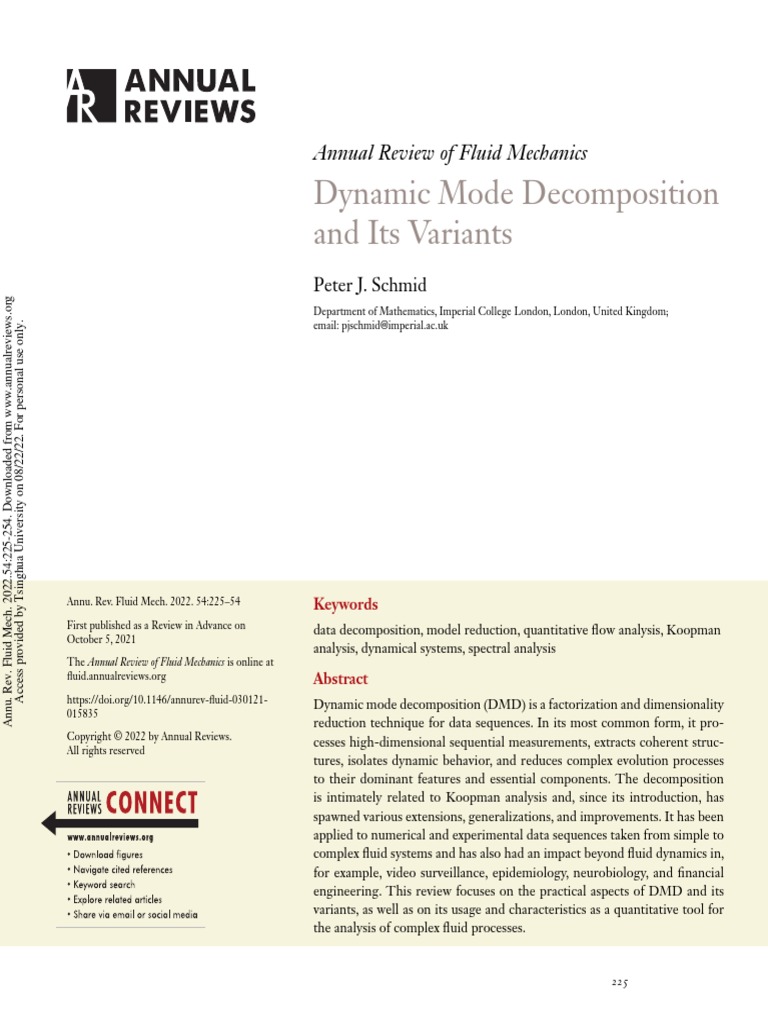 AR ANNUAL REVIEWS

Annual Review of Fluid Mechanics

Dynamic Mode Decomposition and Its Variants

Peter J. Schmid

Department of Mathematics, Imperial College London, London, United Kingdom; email: pjschmid@imperial.ac.uk

Annu. Rev. Fluid Mech. 2022.54:225-254. Downloaded from www.annualreviews.org Access provided by Tsinghua University on 08/22/22. For personal use only.

Annu. Rev. Fluid Mech. 2022. 54:225–54

First published as a Review in Advance on October 5, 2021

The Annual Review of Fluid Mechanics is online at fluid.annualreviews.org

https://doi.org/10.1146/annurev-fluid-030121-015835

Copyright © 2022 by Annual Reviews. All rights reserved

ANNUAL REVIEWS CONNECT

www.annualreviews.org

• Download figures
• Navigate cited references
• Keyword search
• Explore related articles
• Share via email or social media

Keywords

data decomposition, model reduction, quantitative flow analysis, Koopman analysis, dynamical systems, spectral analysis

Abstract

Dynamic mode decomposition (DMD) is a factorization and dimensionality reduction technique for data sequences. In its most common form, it processes high-dimensional sequential measurements, extracts coherent structures, isolates dynamic behavior, and reduces complex evolution processes to their dominant features and essential components. The decomposition is intimately related to Koopman analysis and, since its introduction, has spawned various extensions, generalizations, and improvements. It has been applied to numerical and experimental data sequences taken from simple to complex fluid systems and has also had an impact beyond fluid dynamics in, for example, video surveillance, epidemiology, neurobiology, and financial engineering. This review focuses on the practical aspects of DMD and its variants, as well as on its usage and characteristics as a quantitative tool for the analysis of complex fluid processes.

225